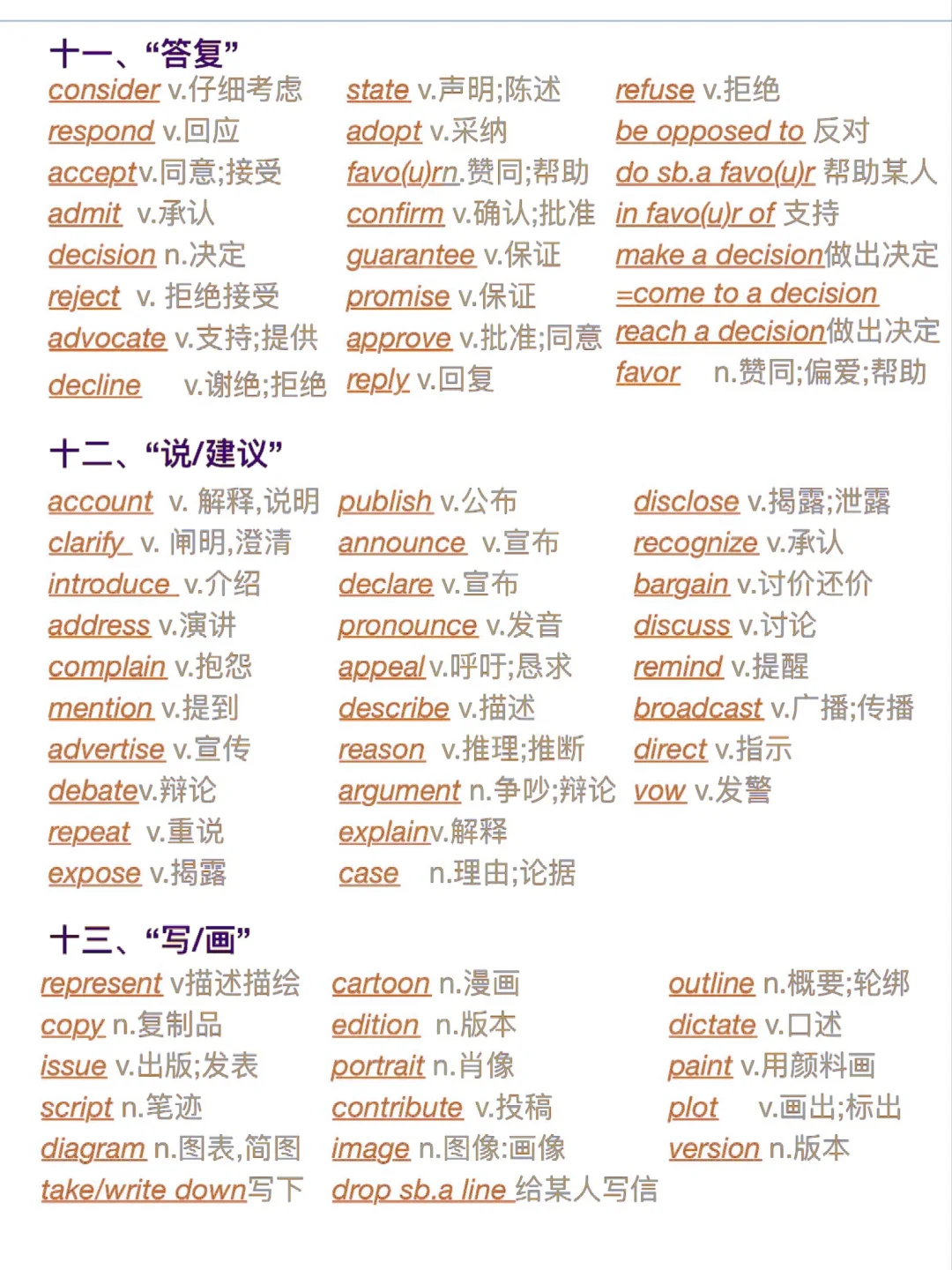 十一、“答复”

consider v.仔细考虑
respond v.回应
acceptv.同意;接受
admit v.承认
decision n.决定
reject v. 拒绝接受
advocate v.支持;提供
decline v.谢绝;拒绝

state v.声明;陈述
adopt v.采纳
favo(u)rn.赞同;帮助
confirm v.确认;批准
guarantee v.保证
promise v.保证
approve v.批准;同意
reply v.回复

refuse v.拒绝
be opposed to 反对
do sb.a favo(u)r 帮助某人
in favo(u)r of 支持
make a decision做出决定
=come to a decision
reach a decision做出决定
favor n.赞同;偏爱;帮助

十二、“说/建议”

account v. 解释,说明
clarify v. 阐明,澄清
introduce v.介绍
address v.演讲
complain v.抱怨
mention v.提到
advertise v.宣传
debatev.辩论
repeat v.重说
expose v.揭露

publish v.公布
announce v.宣布
declare v.宣布
pronounce v.发音
appeal v.呼吁;恳求
describe v.描述
reason v.推理;推断
argument n.争吵;辩论
explainv.解释
case n.理由;论据

disclose v.揭露;泄露
recognize v.承认
bargain v.讨价还价
discuss v.讨论
remind v.提醒
broadcast v.广播;传播
direct v.指示
vow v.发誓

十三、“写/画”

represent v描述描绘
copy n.复制品
issue v.出版;发表
script n.笔迹
diagram n.图表,简图
take/write down写下

cartoon n.漫画
edition n.版本
portrait n.肖像
contribute v.投稿
image n.图像:画像
drop sb.a line 给某人写信

outline n.概要;轮绑
dictate v.口述
paint v.用颜料画
plot v.画出;标出
version n.版本